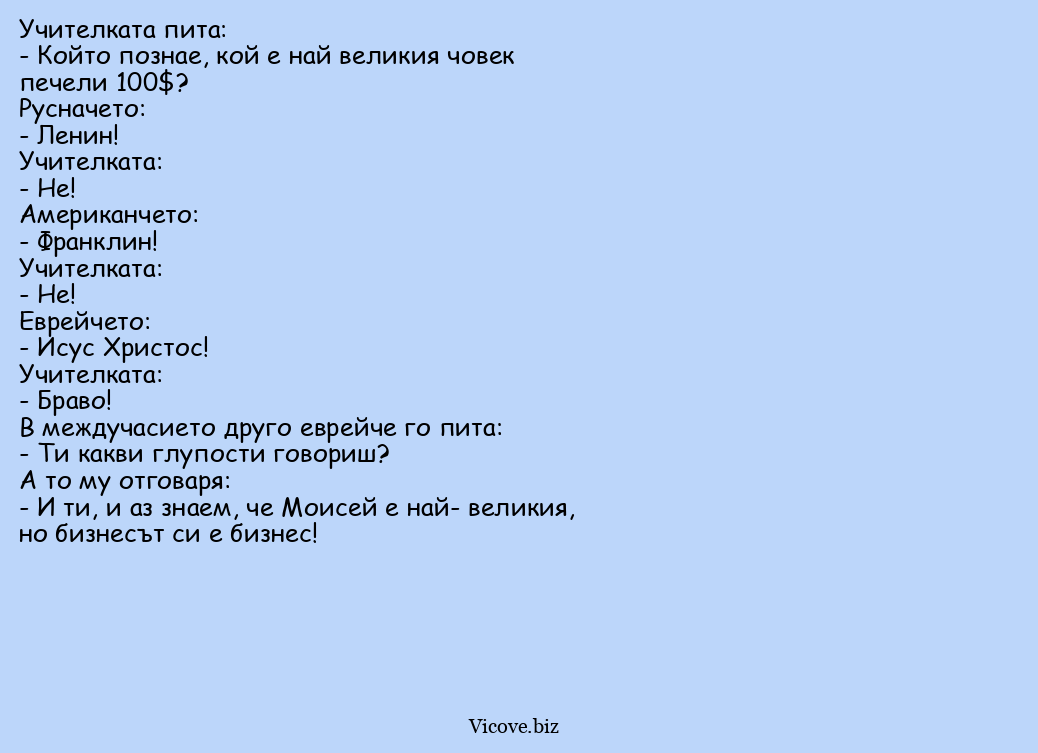 Учителката пита:
- Който познае, кой е най великия човек печели 100$?
Русначето:
- Ленин!
Учителката:
- Не!
Американчето:
- Франклин!
Учителката:
- Не!
Еврейчето:
- Исус Христос!
Учителката:
- Браво!
В междучасието друго еврейче го пита:
- Ти какви глупости говориш?
А то му отговаря:
- И ти, и аз знаем, че Моисей е най- великия, но бизнесът си е бизнес!

Vicove.biz